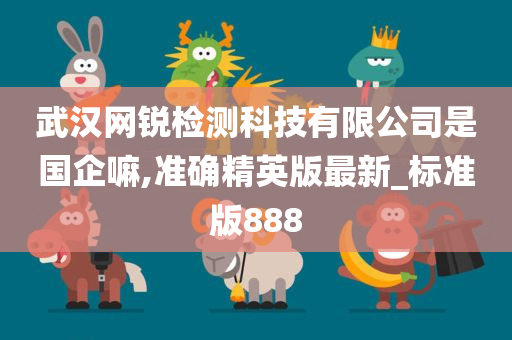 武汉网锐检测科技有限公司是国企嘛,准确精英版最新_标准版888